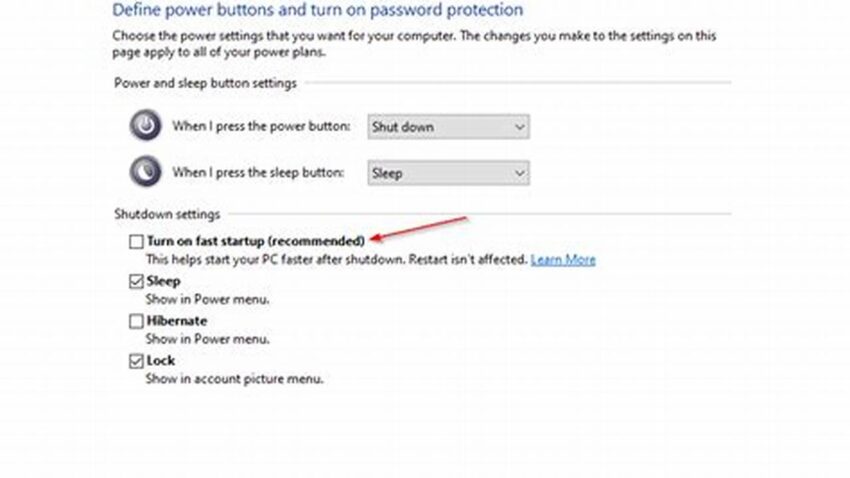 Define power buttons and turn on password protection

Choose the power settings that you want for your computer. The changes you make to the settings on this page apply to all of your power plans.

Power and sleep button settings

When I press the power button: Shut down

When I press the sleep button: Sleep

Shutdown settings

Turn on fast startup (recommended)
This helps start your PC faster after shutdown. Restart isn't affected. Learn More

Sleep
Show in Power menu.

Hibernate
Show in Power menu.

Lock
Show in account picture menu.